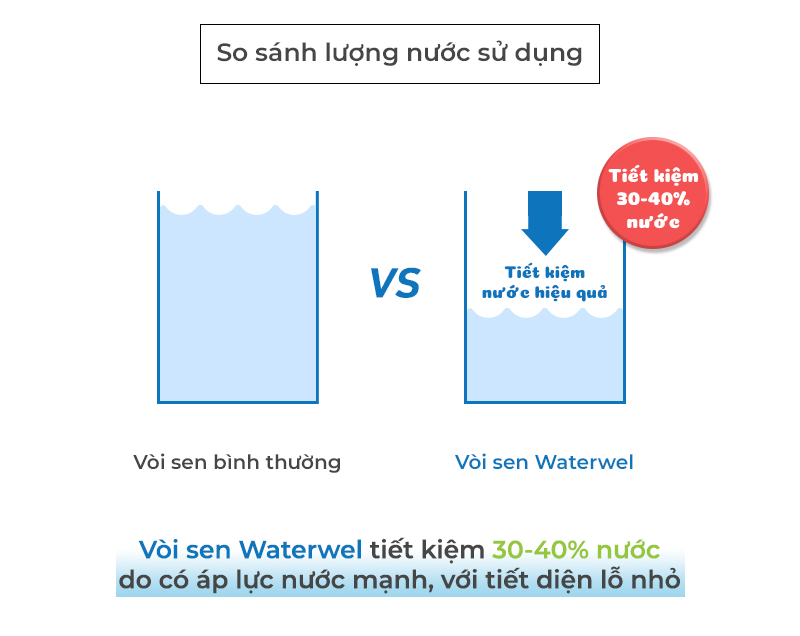 So sánh lượng nước sử dụng

Tiết kiệm 30-40% nước

VS

Tiết kiệm nước hiệu quả

Vòi sen bình thường

Vòi sen Waterwel

Vòi sen Waterwel tiết kiệm 30-40% nước do có áp lực nước mạnh, với tiết diện lỗ nhỏ